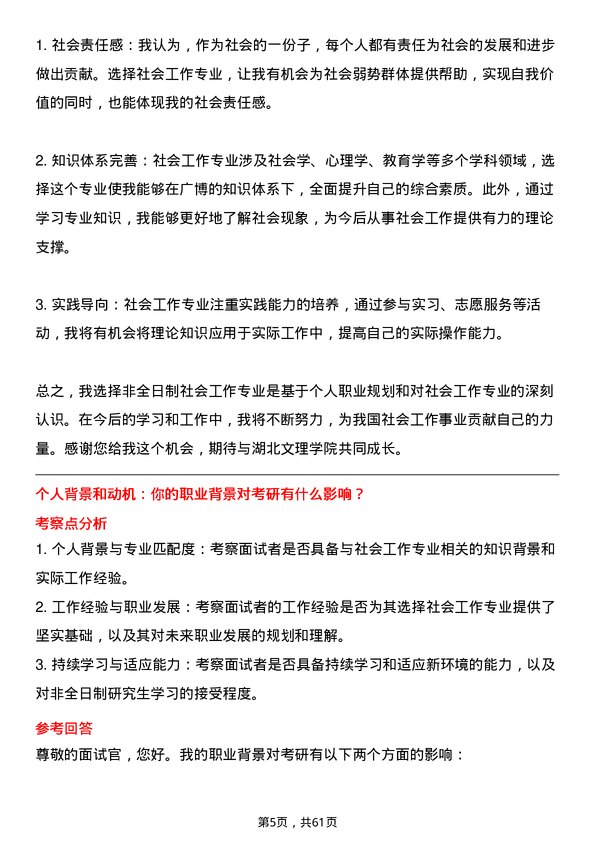 1. 社会责任感：我认为，作为社会的一份子，每个人都有责任为社会的发展和进步做出贡献。选择社会工作专业，让我有机会为社会弱势群体提供帮助，实现自我价值的同时，也能体现我的社会责任感。

2. 知识体系完善：社会工作专业涉及社会学、心理学、教育学等多个学科领域，选择这个专业使我能够在广博的知识体系下，全面提升自己的综合素质。此外，通过学习专业知识，我能够更好地了解社会现象，为今后从事社会工作提供有力的理论支撑。

3. 实践导向：社会工作专业注重实践能力的培养，通过参与实习、志愿服务等活动，我将有机会将理论知识应用于实际工作中，提高自己的实际操作能力。

总之，我选择非全日制社会工作专业是基于个人职业规划和对社会工作专业的深刻认识。在今后的学习和工作中，我将不断努力，为我国社会工作事业贡献自己的力量。感谢您给我这个机会，期待与湖北文理学院共同成长。

个人背景和动机：你的职业背景对考研有什么影响？

考察点分析

1. 个人背景与专业匹配度：考察面试者是否具备与社会工作专业相关的知识背景和实际工作经验。

2. 工作经验与职业发展：考察面试者的工作经验是否为其选择社会工作专业提供了坚实基础，以及其对未来职业发展的规划和理解。

3. 持续学习与适应能力：考察面试者是否具备持续学习和适应新环境的能力，以及对非全日制研究生学习的接受程度。

参考回答

尊敬的面试官，您好。我的职业背景对考研有以下两个方面的影响：

第5页，共61页